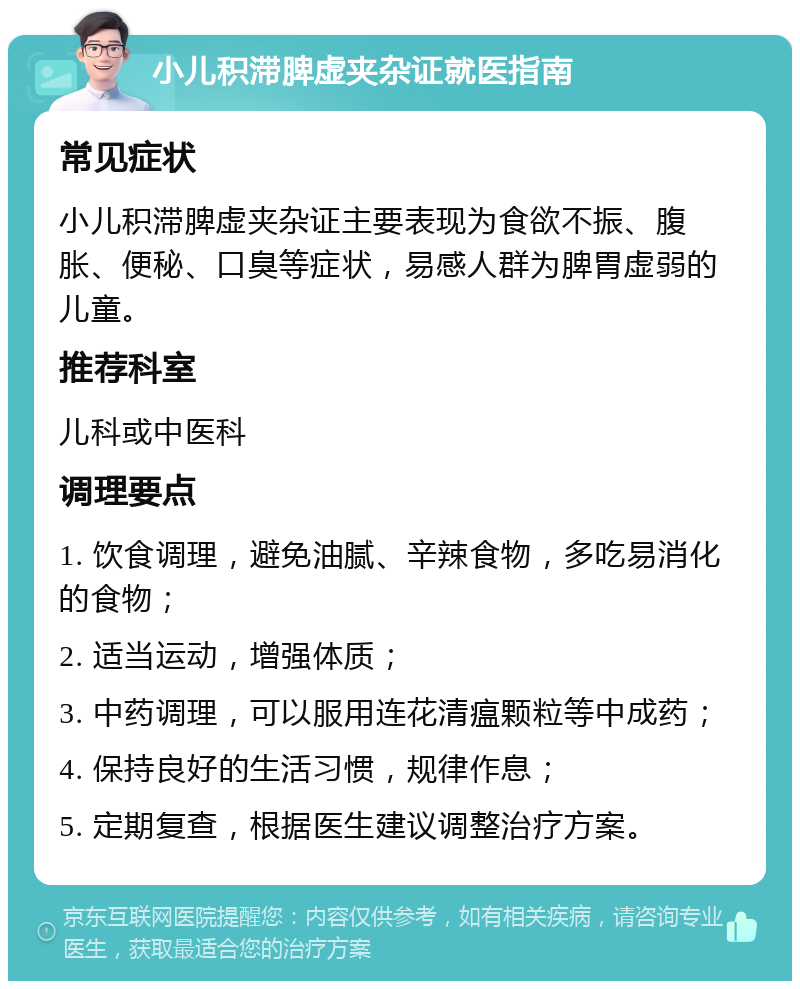 小儿积滞脾虚夹杂证就医指南

常见症状

小儿积滞脾虚夹杂证主要表现为食欲不振、腹胀、便秘、口臭等症状，易感人群为脾胃虚弱的儿童。

推荐科室

儿科或中医科

调理要点

1. 饮食调理，避免油腻、辛辣食物，多吃易消化的食物；

2. 适当运动，增强体质；

3. 中药调理，可以服用连花清瘟颗粒等中成药；

4. 保持良好的生活习惯，规律作息；

5. 定期复查，根据医生建议调整治疗方案。

京东互联网医院提醒您：内容仅供参考，如有相关疾病，请咨询专业医生，获取最适合您的治疗方案